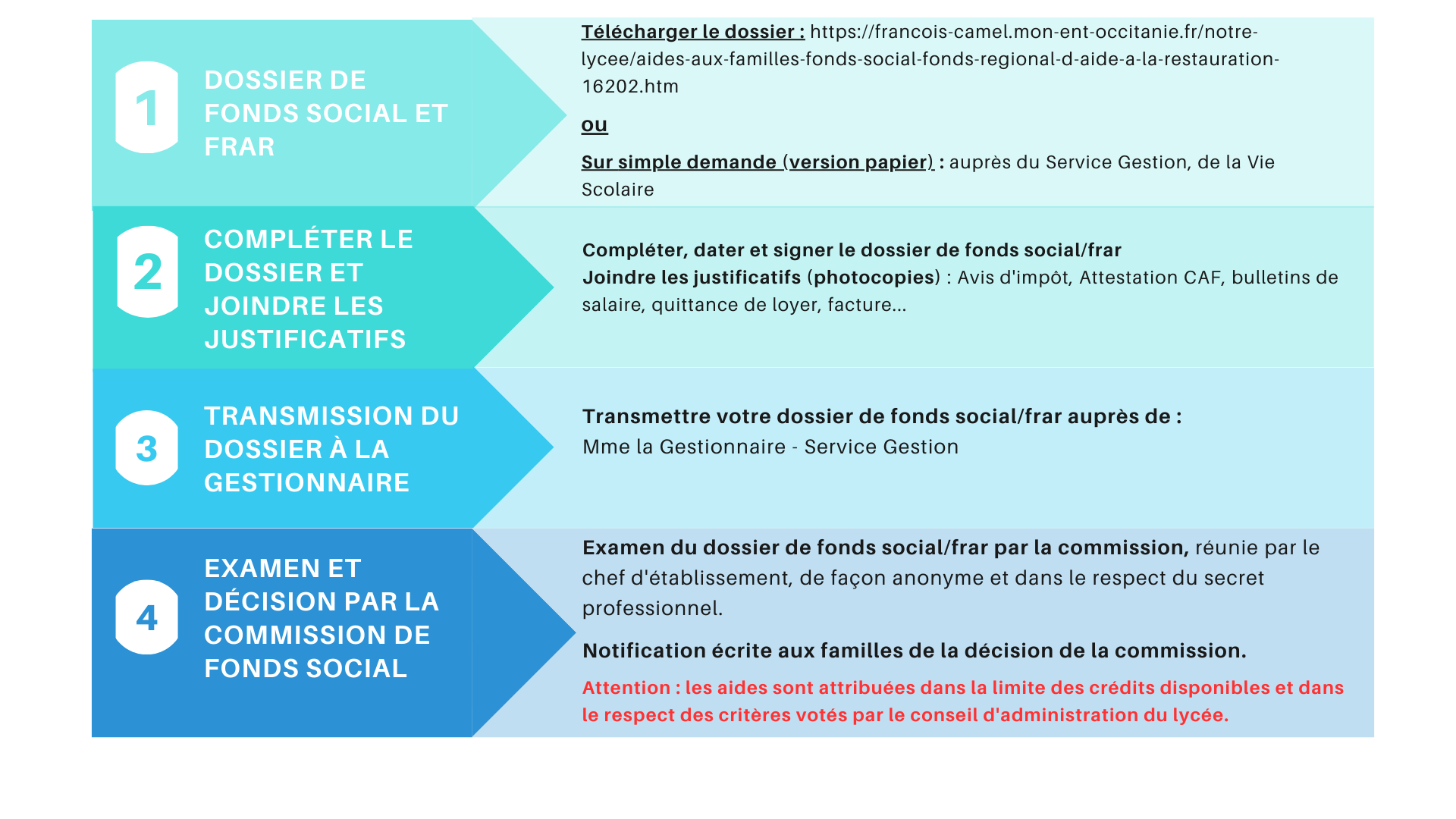 1

DOSSIER DE FONDS SOCIAL ET FRAR

Télécharger le dossier : https://francois-camel.mon-ent-occitanie.fr/notre-lycee/aides-aux-familles-fonds-social-fonds-regional-d-aide-a-la-restauration-16202.htm

ou

Sur simple demande (version papier) : auprès du Service Gestion, de la Vie Scolaire

2

COMPLÉTER LE DOSSIER ET JOINDRE LES JUSTIFICATIFS

Compléter, dater et signer le dossier de fonds social/frar
Joindre les justificatifs (photocopies) : Avis d'impôt, Attestation CAF, bulletins de salaire, quittance de loyer, facture...

3

TRANSMISSION DU DOSSIER À LA GESTIONNAIRE

Transmettre votre dossier de fonds social/frar auprès de :
Mme la Gestionnaire - Service Gestion

4

EXAMEN ET DÉCISION PAR LA COMMISSION DE FONDS SOCIAL

Examen du dossier de fonds social/frar par la commission, réunie par le chef d'établissement, de façon anonyme et dans le respect du secret professionnel.

Notification écrite aux familles de la décision de la commission.

Attention : les aides sont attribuées dans la limite des crédits disponibles et dans le respect des critères votés par le conseil d'administration du lycée.